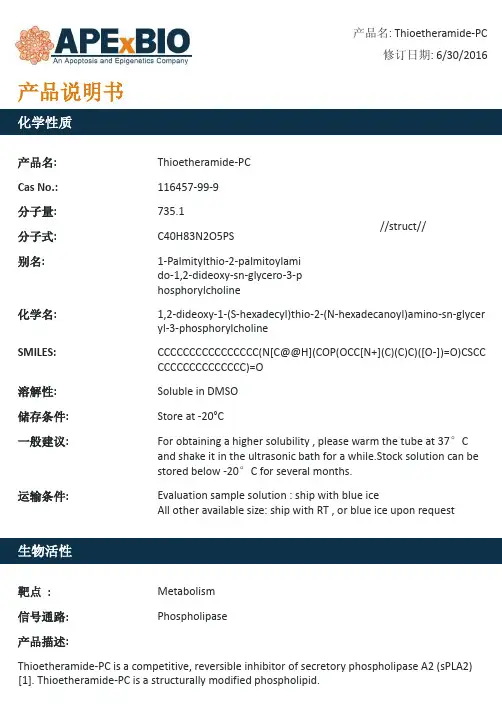 APExBIO
An Apoptosis and Epigenetics Company

产品名: Thioetheramide-PC
修订日期: 6/30/2016

产品说明书

化学性质

产品名: Thioetheramide-PC

Cas No.: 116457-99-9

分子量: 735.1

分子式: C40H83N2O5PS

//struct//

别名: 1-Palmitylthio-2-palmitoylamido-1,2-dideoxy-sn-glycero-3-phosphorylcholine

化学名: 1,2-dideoxy-1-(S-hexadecyl)thio-2-(N-hexadecanoyl)amino-sn-glyceryl-3-phosphorylcholine

SMILES: CCCCCCCCCCCCCCCC(N[C@@H](COP(OCC[N+](C)(C)C)([O-])=O)CSCCCCCCCCCCCCCCCC)=O

溶解性: Soluble in DMSO

储存条件: Store at -20°C

一般建议: For obtaining a higher solubility , please warm the tube at 37° C and shake it in the ultrasonic bath for a while.Stock solution can be stored below -20° C for several months.

运输条件: Evaluation sample solution : ship with blue ice
All other available size: ship with RT , or blue ice upon request

生物活性

靶点 : Metabolism

信号通路: Phospholipase

产品描述:

Thioetheramide-PC is a competitive, reversible inhibitor of secretory phospholipase A2 (sPLA2) [1]. Thioetheramide-PC is a structurally modified phospholipid.